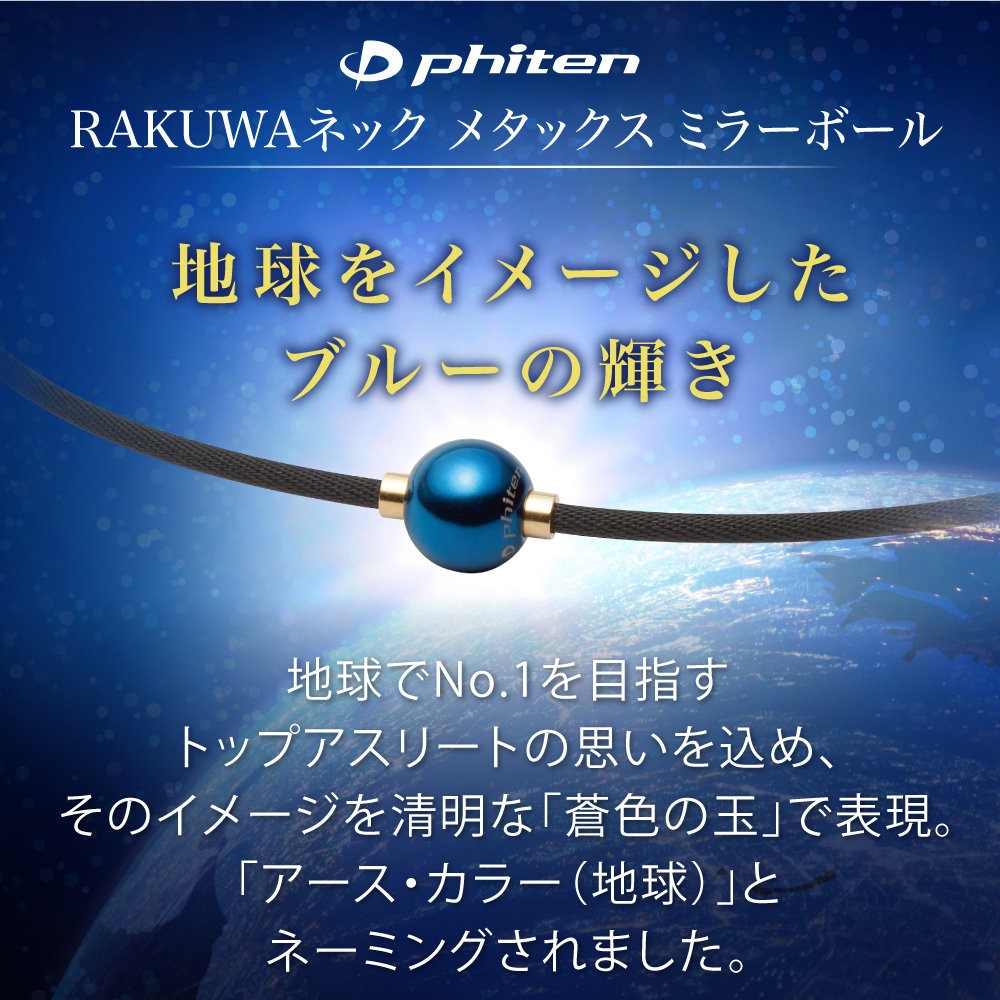 phiten
RAKUWAネック メタックス ミラーボール

地球をイメージした
ブルーの輝き

phiten

地球でNo.1を目指す
トップアスリートの思いを込め、
そのイメージを清明な「蒼色の玉」で表現。
「アース・カラー（地球）」と
ネーミングされました。